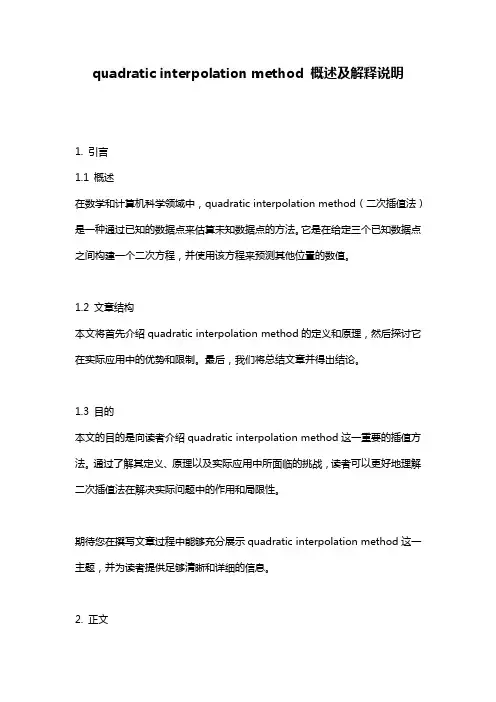 quadratic interpolation method 概述及解释说明

1. 引言

1.1 概述

在数学和计算机科学领域中，quadratic interpolation method（二次插值法）是一种通过已知的数据点来估算未知数据点的方法。它是在给定三个已知数据点之间构建一个二次方程，并使用该方程来预测其他位置的数值。

1.2 文章结构

本文将首先介绍 quadratic interpolation method 的定义和原理，然后探讨它在实际应用中的优势和限制。最后，我们将总结文章并得出结论。

1.3 目的

本文的目的是向读者介绍 quadratic interpolation method 这一重要的插值方法。通过了解其定义、原理以及实际应用中所面临的挑战，读者可以更好地理解二次插值法在解决实际问题中的作用和局限性。

期待您在撰写文章过程中能够充分展示 quadratic interpolation method 这一主题，并为读者提供足够清晰和详细的信息。

2. 正文